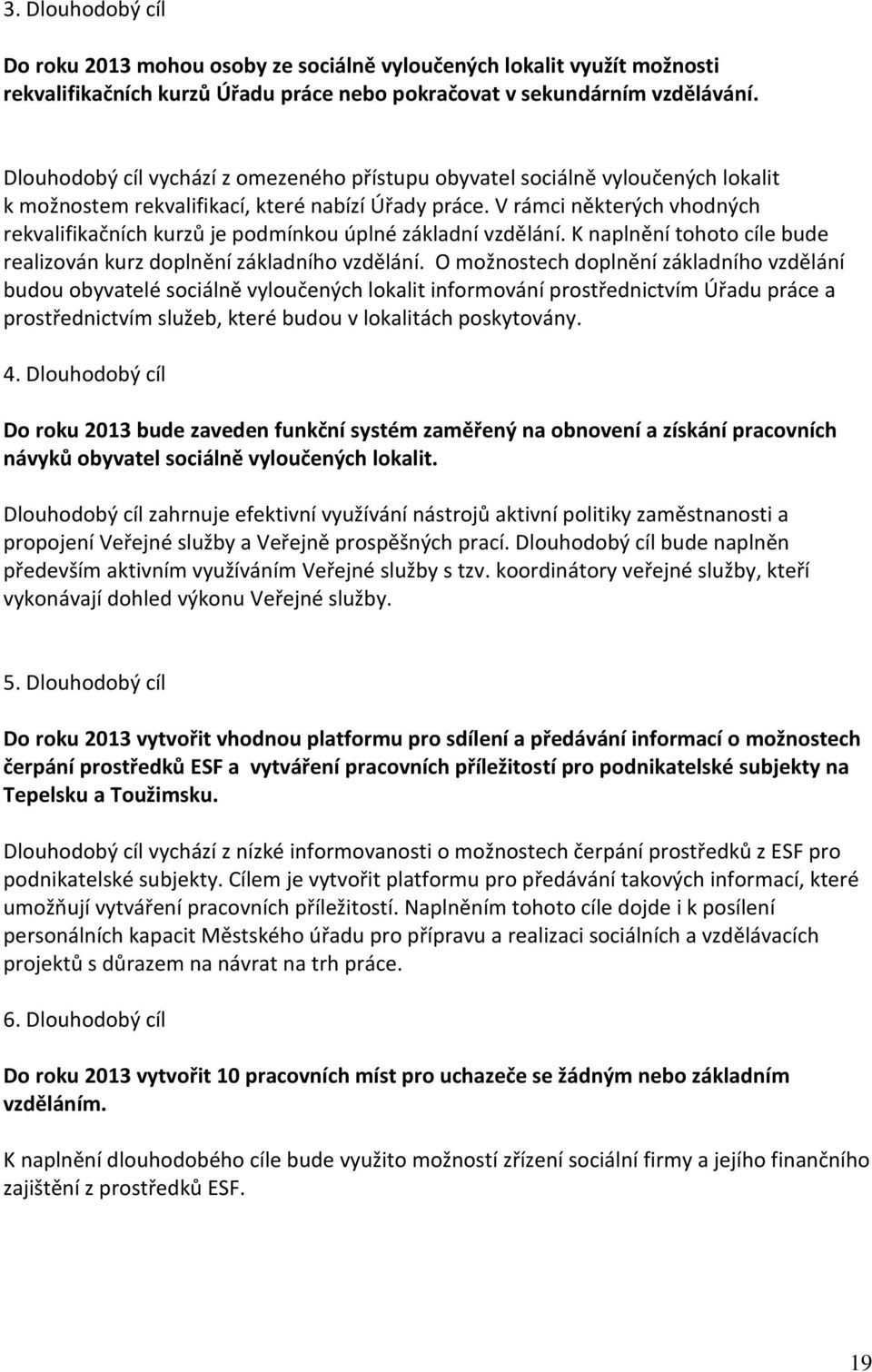 3. Dlouhodobý cíl

Do roku 2013 mohou osoby ze sociálně vyloučených lokalit využít možnosti rekvalifikačních kurzů Úřadu práce nebo pokračovat v sekundárním vzdělávání.

Dlouhodobý cíl vychází z omezeného přístupu obyvatel sociálně vyloučených lokalit k možnostem rekvalifikací, které nabízí Úřady práce. V rámci některých vhodných rekvalifikačních kurzů je podmínkou úplné základní vzdělání. K naplnění tohoto cíle bude realizován kurz doplnění základního vzdělání. O možnostech doplnění základního vzdělání budou obyvatelé sociálně vyloučených lokalit informování prostřednictvím Úřadu práce a prostřednictvím služeb, které budou v lokalitách poskytovány.

4. Dlouhodobý cíl

Do roku 2013 bude zaveden funkční systém zaměřený na obnovení a získání pracovních návyků obyvatel sociálně vyloučených lokalit.

Dlouhodobý cíl zahrnuje efektivní využívání nástrojů aktivní politiky zaměstnanosti a propojení Veřejné služby a Veřejně prospěšných prací. Dlouhodobý cíl bude naplněn především aktivním využíváním Veřejné služby s tzv. koordinátory veřejné služby, kteří vykonávají dohled výkonu Veřejné služby.

5. Dlouhodobý cíl

Do roku 2013 vytvořit vhodnou platformu pro sdílení a předávání informací o možnostech čerpání prostředků ESF a vytváření pracovních příležitostí pro podnikatelské subjekty na Tepelsku a Toužimsku.

Dlouhodobý cíl vychází z nízké informovanosti o možnostech čerpání prostředků z ESF pro podnikatelské subjekty. Cílem je vytvořit platformu pro předávání takových informací, které umožňují vytváření pracovních příležitostí. Naplněním tohoto cíle dojde i k posílení personálních kapacit Městského úřadu pro přípravu a realizaci sociálních a vzdělávacích projektů s důrazem na návrat na trh práce.

6. Dlouhodobý cíl

Do roku 2013 vytvořit 10 pracovních míst pro uchazeče se žádným nebo základním vzděláním.

K naplnění dlouhodobého cíle bude využito možností zřízení sociální firmy a jejího finančního zajištění z prostředků ESF.

19